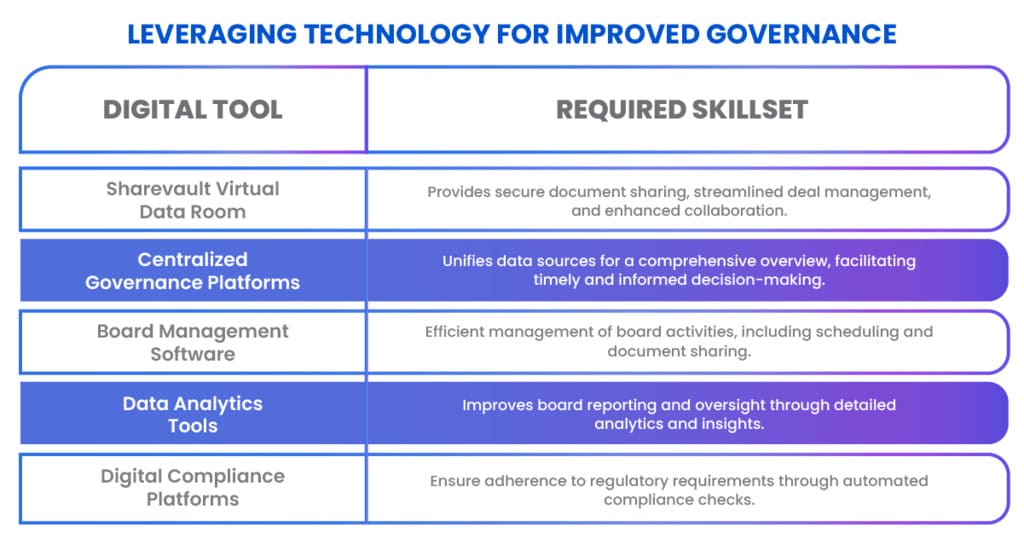 LEVERAGING TECHNOLOGY FOR IMPROVED GOVERNANCE

| DIGITAL TOOL | REQUIRED SKILLSET |
|---|---|
| Sharevault Virtual Data Room | Provides secure document sharing, streamlined deal management, and enhanced collaboration. |
| Centralized Governance Platforms | Unifies data sources for a comprehensive overview, facilitating timely and informed decision-making. |
| Board Management Software | Efficient management of board activities, including scheduling and document sharing. |
| Data Analytics Tools | Improves board reporting and oversight through detailed analytics and insights. |
| Digital Compliance Platforms | Ensure adherence to regulatory requirements through automated compliance checks. |